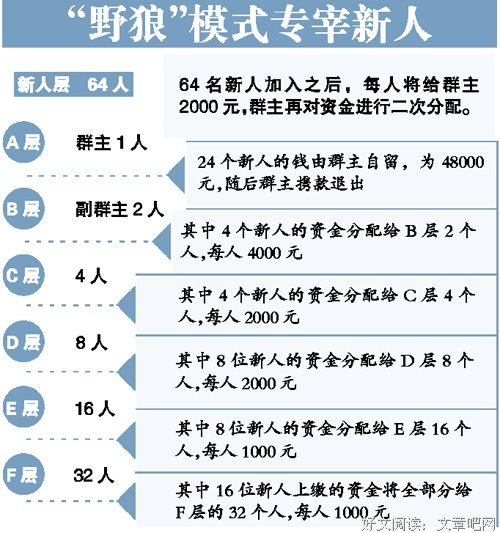 “野狼”模式专宰新人

新人层 64人

64名新人加入之后，每人将给群主2000元，群主再对资金进行二次分配。

A层 群主1人

24个新人的钱由群主自留，为48000元，随后群主携款退出

B层 副群主2人

其中4个新人的资金分配给B层2个人，每人4000元

C层 4人

其中4个新人的资金分配给C层4个人，每人2000元

D层 8人

其中8位新人的资金分配给D层8个人，每人2000元

E层 16人

其中8位新人的资金分配给E层16个人，每人1000元

F层 32人

其中16位新人上缴的资金将全部分给F层的32个人，每人1000元

好文阅读：文章吧网